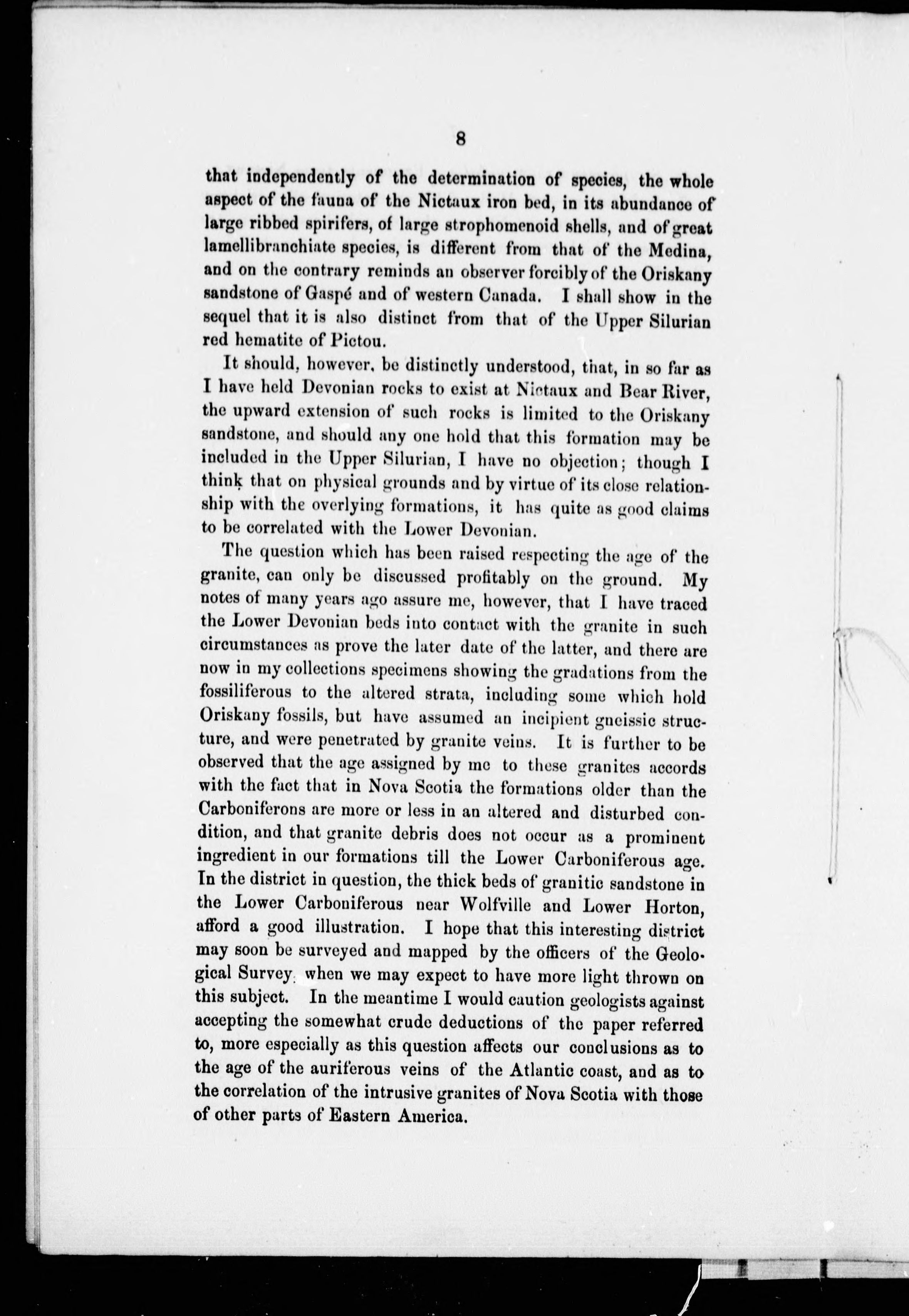 8

that independently of the determination of species, the whole aspect of the fauna of the Nictaux iron bed, in its abundance of large ribbed spirifers, of large strophomenoid shells, and of great lamellibranchiate species, is different from that of the Medina, and on the contrary reminds an observer forcibly of the Oriskany sandstone of Gaspé and of western Canada. I shall show in the sequel that it is also distinct from that of the Upper Silurian red hematite of Pictou.

It should, however, be distinctly understood, that, in so far as I have held Devonian rocks to exist at Nictaux and Bear River, the upward extension of such rocks is limited to the Oriskany sandstone, and should any one hold that this formation may be included in the Upper Silurian, I have no objection; though I think that on physical grounds and by virtue of its close relationship with the overlying formations, it has quite as good claims to be correlated with the Lower Devonian.

The question which has been raised respecting the age of the granite, can only be discussed profitably on the ground. My notes of many years ago assure me, however, that I have traced the Lower Devonian beds into contact with the granite in such circumstances as prove the later date of the latter, and there are now in my collections specimens showing the gradations from the fossiliferous to the altered strata, including some which hold Oriskany fossils, but have assumed an incipient gneissic structure, and were penetrated by granite veins. It is further to be observed that the age assigned by me to these granites accords with the fact that in Nova Scotia the formations older than the Carboniferons are more or less in an altered and disturbed condition, and that granite debris does not occur as a prominent ingredient in our formations till the Lower Carboniferous age. In the district in question, the thick beds of granitic sandstone in the Lower Carboniferous near Wolfville and Lower Horton, afford a good illustration. I hope that this interesting district may soon be surveyed and mapped by the officers of the Geological Survey, when we may expect to have more light thrown on this subject. In the meantime I would caution geologists against accepting the somewhat crude deductions of the paper referred to, more especially as this question affects our conclusions as to the age of the auriferous veins of the Atlantic coast, and as to the correlation of the intrusive granites of Nova Scotia with those of other parts of Eastern America.